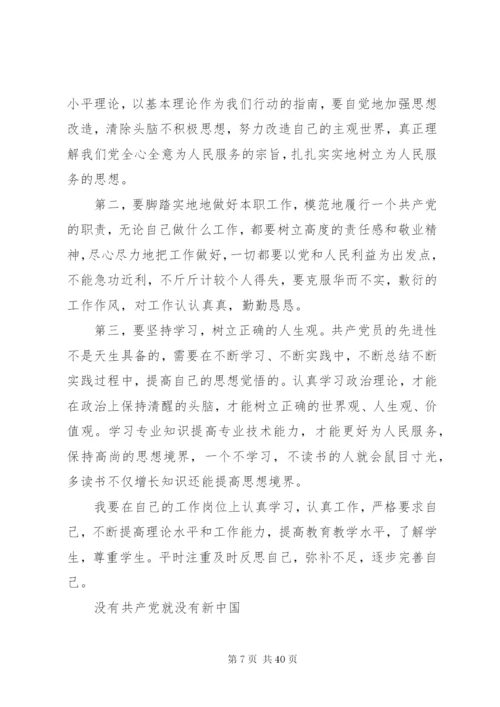 小平理论，以基本理论作为我们行动的指南，要自觉地加强思想改造，清除头脑不积极思想，努力改造自己的主观世界，真正理解我们党全心全意为人民服务的宗旨，扎扎实实地树立为人民服务的思想。

第二，要脚踏实地地做好本职工作，模范地履行一个共产党的职责，无论自己做什么工作，都要树立高度的责任感和敬业精神，尽心尽力地把工作做好，一切都要以党和人民利益为出发点，不能急功近利，不斤斤计较个人得失，要克服华而不实，敷衍的工作作风，对工作认认真真，勤勤恳恳。

第三，要坚持学习，树立正确的人生观。共产党员的先进性不是天生具备的，需要在不断学习、不断实践中，不断总结不断实践过程中，提高自己的思想觉悟的。认真学习政治理论，才能在政治上保持清醒的头脑，才能树立正确的世界观、人生观、价值观。学习专业知识提高专业技术能力，才能更好为人民服务，保持高尚的思想境界，一个不学习，不读书的人就会鼠目寸光，多读书不仅增长知识还能提高思想境界。

我要在自己的工作岗位上认真学习，认真工作，严格要求自己，不断提高理论水平和工作能力，提高教育教学水平，了解学生，尊重学生。平时注重及时反思自己，弥补不足，逐步完善自己。

没有共产党就没有新中国

第 7 页 共 40 页